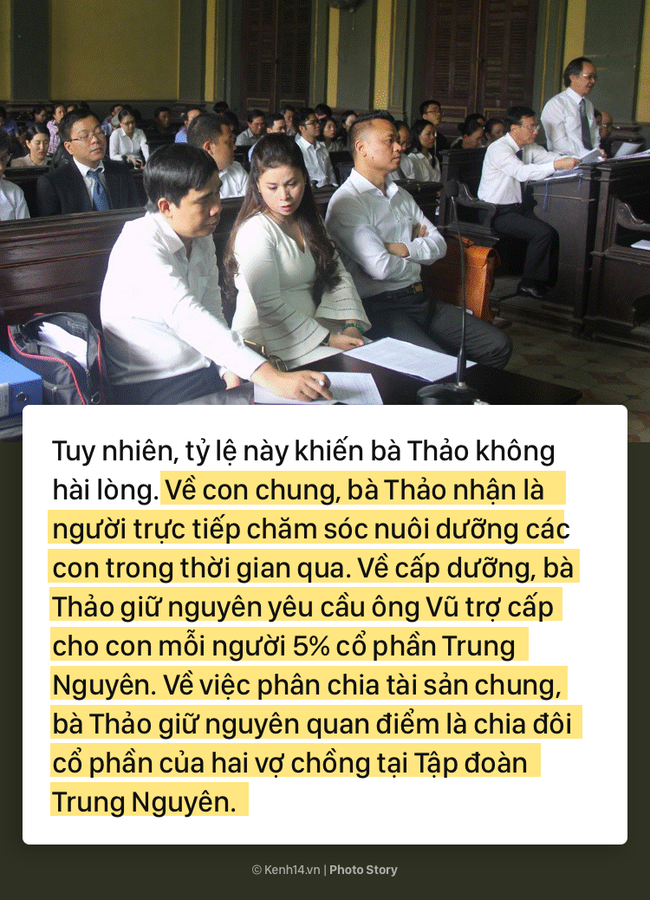 Tuy nhiên, tỷ lệ này khiến bà Thảo không hài lòng. Về con chung, bà Thảo nhận là người trực tiếp chăm sóc nuôi dưỡng các con trong thời gian qua. Về cấp dưỡng, bà Thảo giữ nguyên yêu cầu ông Vũ trợ cấp cho con mỗi người 5% cổ phần Trung Nguyên. Về việc phân chia tài sản chung, bà Thảo giữ nguyên quan điểm là chia đôi cổ phần của hai vợ chồng tại Tập đoàn Trung Nguyên.

© Kenh14.vn | Photo Story